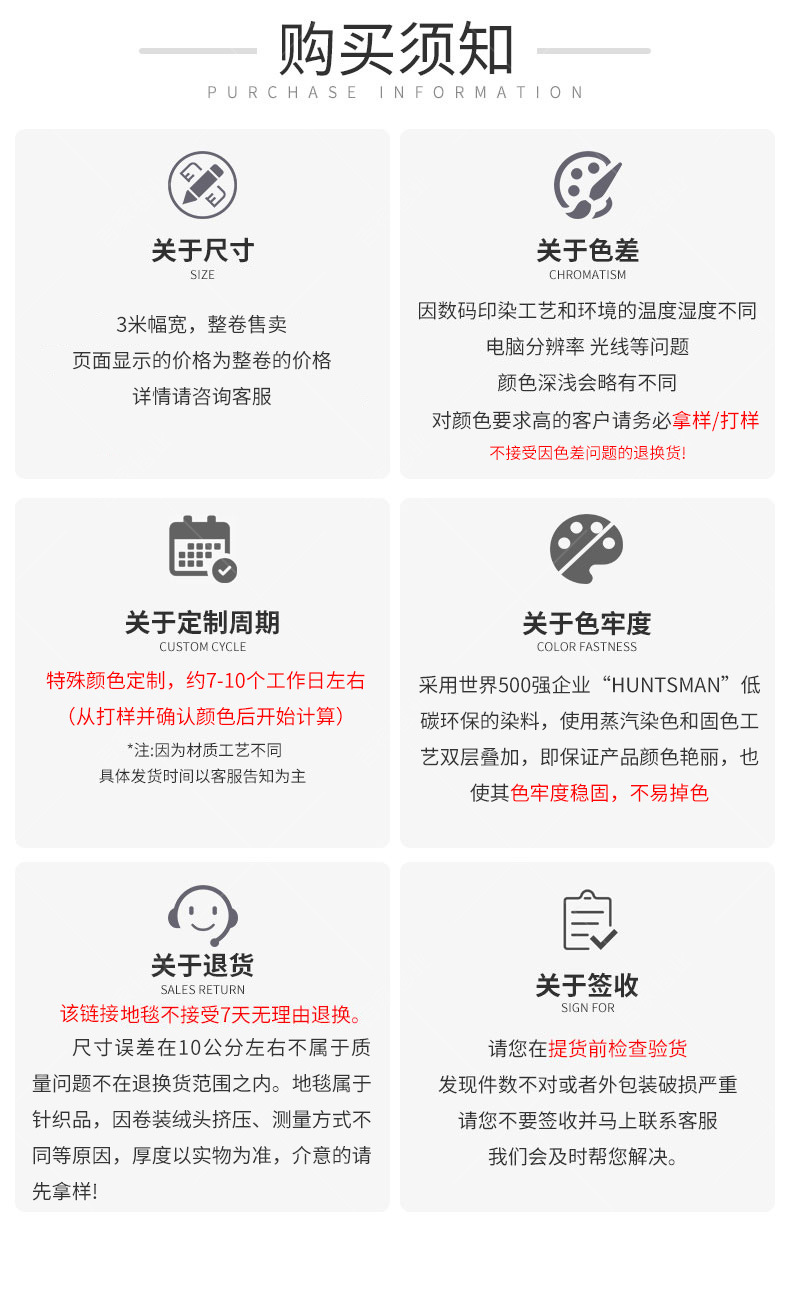 购买须知
PURCHASE INFORMATION

关于尺寸
SIZE

3米幅宽，整卷售卖
页面显示的价格为整卷的价格
详情请咨询客服

关于色差
CHROMATISM

因数码印染工艺和环境的温度湿度不同
电脑分辨率 光线等问题
颜色深浅会略有不同
对颜色要求高的客户请务必拿样/打样
不接受因色差问题的退换货!

关于定制周期
CUSTOM CYCLE

特殊颜色定制，约7-10个工作日左右
（从打样并确认颜色后开始计算）
*注:因为材质工艺不同
具体发货时间以客服告知为主

关于色牢度
COLOR FASTNESS

采用世界500强企业“HUNTSMAN”低碳环保的染料，使用蒸汽染色和固色工艺双层叠加，即保证产品颜色艳丽，也使其色牢度稳固，不易掉色

关于退货
SALES RETURN

该链接地毯不接受7天无理由退换。
尺寸误差在10公分左右不属于质量问题不在退换货范围之内。地毯属于针织品，因卷装绒头挤压、测量方式不同等原因，厚度以实物为准，介意的请先拿样!

关于签收
SIGN FOR

请您在提货前检查验货
发现件数不对或者外包装破损严重
请您不要签收并马上联系客服
我们会及时帮您解决。